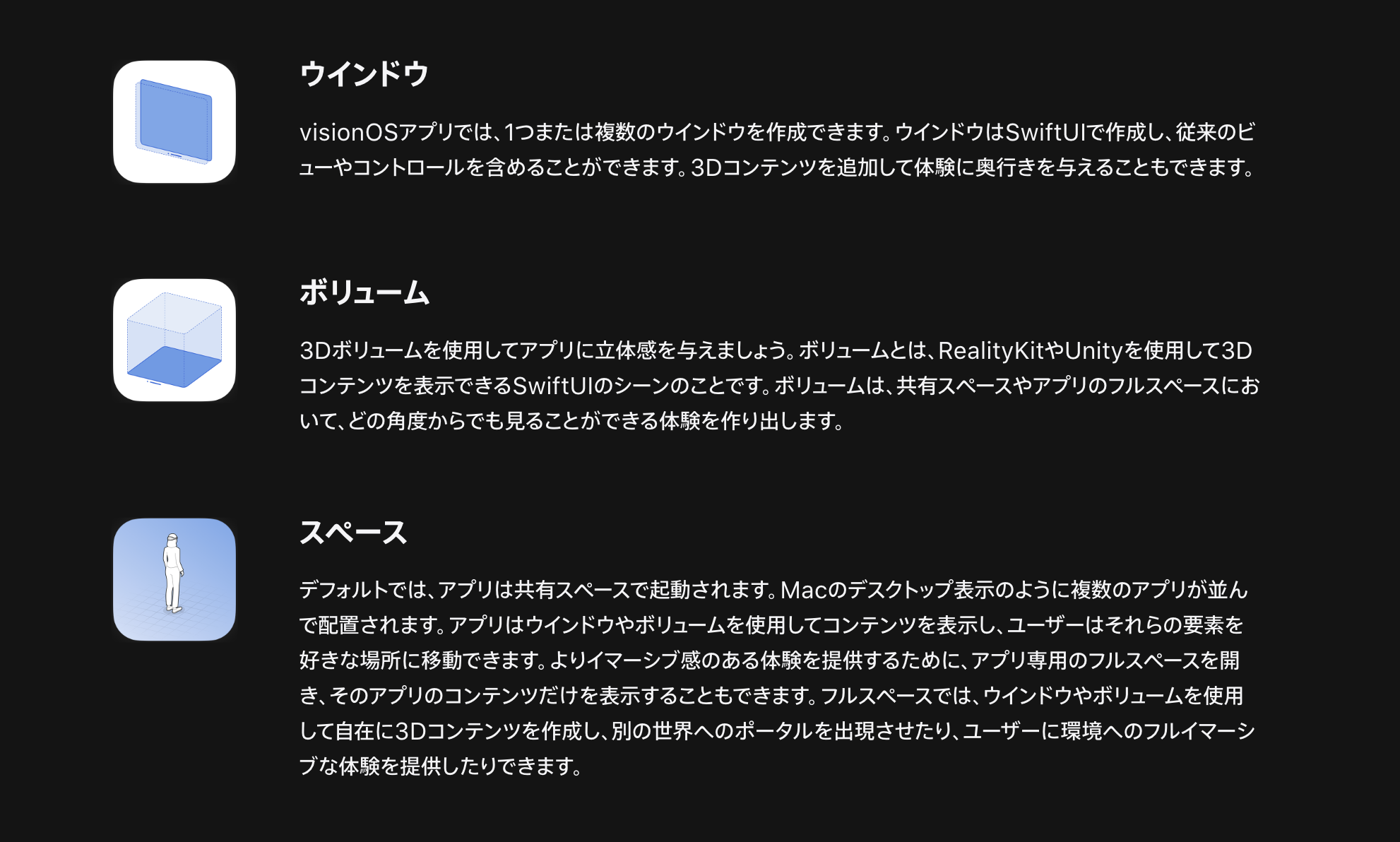 ウインドウ

visionOSアプリでは、1つまたは複数のウインドウを作成できます。ウインドウはSwiftUIで作成し、従来のビューやコントロールを含めることができます。3Dコンテンツを追加して体験に奥行きを与えることもできます。

ボリューム

3Dボリュームを使用してアプリに立体感を与えましょう。ボリュームとは、RealityKitやUnityを使用して3Dコンテンツを表示できるSwiftUIのシーンのことです。ボリュームは、共有スペースやアプリのフルスペースにおいて、どの角度からでも見ることができる体験を作り出します。

スペース

デフォルトでは、アプリは共有スペースで起動されます。Macのデスクトップ表示のように複数のアプリが並んで配置されます。アプリはウインドウやボリュームを使用してコンテンツを表示し、ユーザーはそれらの要素を好きな場所に移動できます。よりイマーシブ感のある体験を提供するために、アプリ専用のフルスペースを開き、そのアプリのコンテンツだけを表示することもできます。フルスペースでは、ウインドウやボリュームを使用して自在に3Dコンテンツを作成し、別の世界へのポータルを出現させたり、ユーザーに環境へのフルイマーシブな体験を提供したりできます。